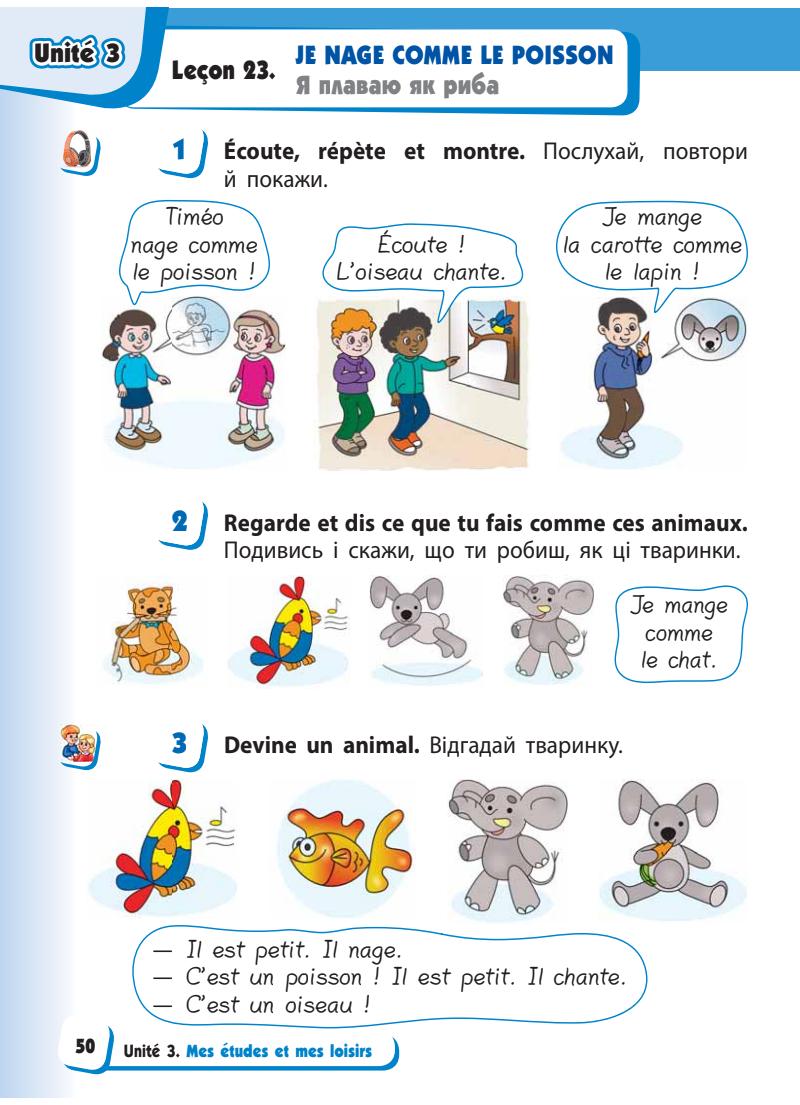 Unité 3

Leçon 23. JE NAGE COMME LE POISSON
Я плаваю як риба

1 Écoute, répète et montre. Послухай, повтори й покажи.

Timéo nage comme le poisson !

Écoute ! L'oiseau chante.

Je mange la carotte comme le lapin !

2 Regarde et dis ce que tu fais comme ces animaux. Подивись і скажи, що ти робиш, як ці тваринки.

Je mange comme le chat.

3 Devine un animal. Відгадай тваринку.

— Il est petit. Il nage.
— C'est un poisson ! Il est petit. Il chante.
— C'est un oiseau !

50 Unité 3. Mes études et mes loisirs